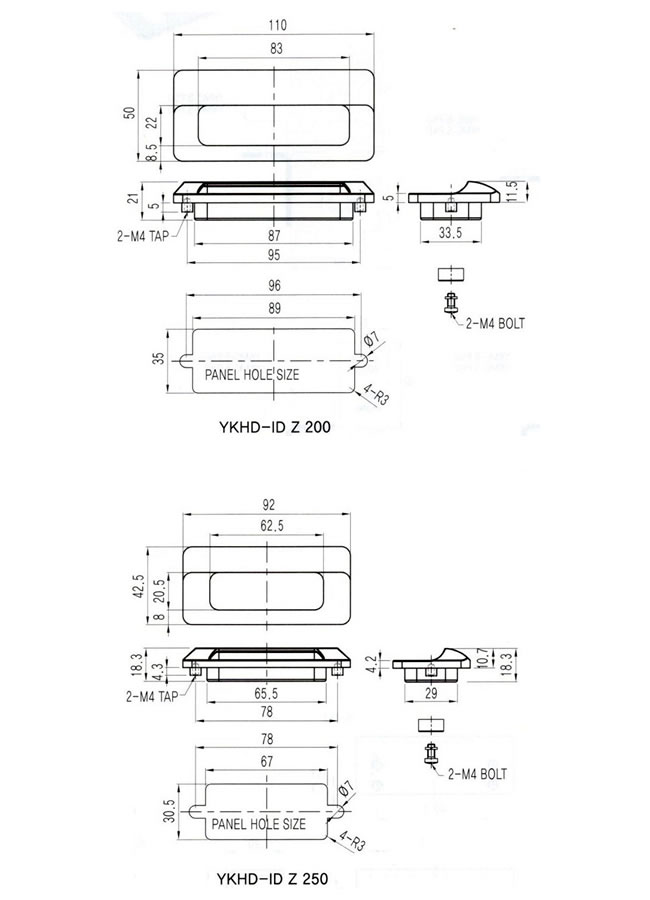 110
83
50
22
8.5
21
5
2-M4 TAP
87
95
5
11.5
33.5
2-M4 BOLT
96
89
35
Ø7
PANEL HOLE SIZE
4-R3
YKHD-ID Z 200

92
62.5
42.5
20.5
8
18.3
4.3
2-M4 TAP
65.5
78
4.2
10.7
18.3
29
2-M4 BOLT
78
67
30.5
Ø7
PANEL HOLE SIZE
4-R3
YKHD-ID Z 250